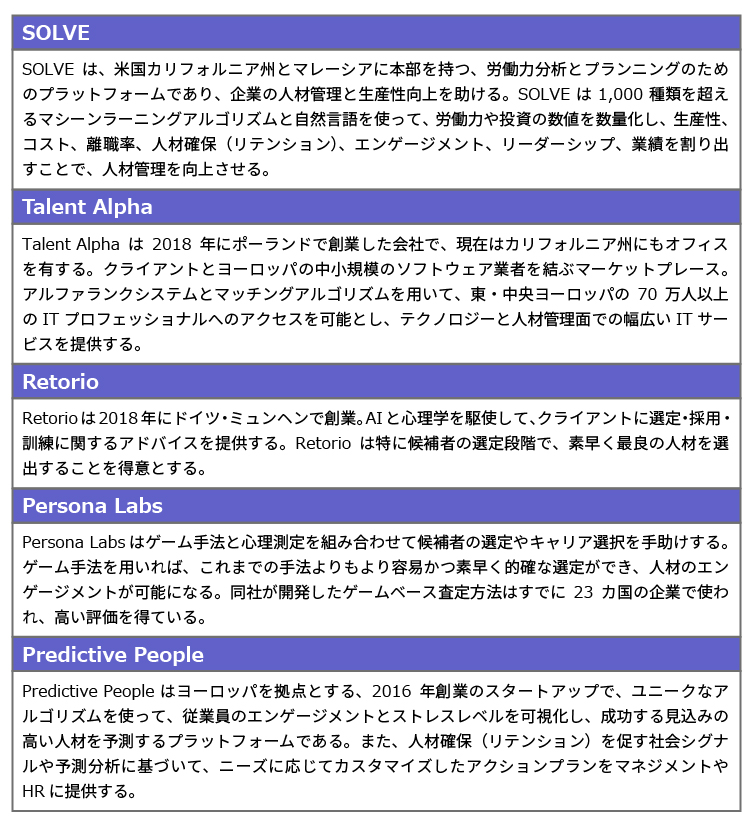 SOLVE

SOLVE は、米国カリフォルニア州とマレーシアに本部を持つ、労働力分析とプランニングのためのプラットフォームであり、企業の人材管理と生産性向上を助ける。SOLVE は 1,000 種類を超えるマシーンラーニングアルゴリズムと自然言語を使って、労働力や投資の数値を数量化し、生産性、コスト、離職率、人材確保（リテンション）、エンゲージメント、リーダーシップ、業績を割り出すことで、人材管理を向上させる。

Talent Alpha

Talent Alpha は 2018 年にポーランドで創業した会社で、現在はカリフォルニア州にもオフィスを有する。クライアントとヨーロッパの中小規模のソフトウェア業者を結ぶマーケットプレース。アルファランクシステムとマッチングアルゴリズムを用いて、東・中央ヨーロッパの 70 万人以上の IT プロフェッショナルへのアクセスを可能とし、テクノロジーと人材管理面での幅広い IT サービスを提供する。

Retorio

Retorio は 2018 年にドイツ・ミュンヘンで創業。AI と心理学を駆使して、クライアントに選定・採用・訓練に関するアドバイスを提供する。Retorio は特に候補者の選定段階で、素早く最良の人材を選出することを得意とする。

Persona Labs

Persona Labs はゲーム手法と心理測定を組み合わせて候補者の選定やキャリア選択を手助けする。ゲーム手法を用いれば、これまでの手法よりもより容易かつ素早く的確な選定ができ、人材のエンゲージメントが可能になる。同社が開発したゲームベース査定方法はすでに 23 カ国の企業で使われ、高い評価を得ている。

Predictive People

Predictive People はヨーロッパを拠点とする、2016 年創業のスタートアップで、ユニークなアルゴリズムを使って、従業員のエンゲージメントとストレスレベルを可視化し、成功する見込みの高い人材を予測するプラットフォームである。また、人材確保（リテンション）を促す社会シグナルや予測分析に基づいて、ニーズに応じてカスタマイズしたアクションプランをマネジメントや HR に提供する。